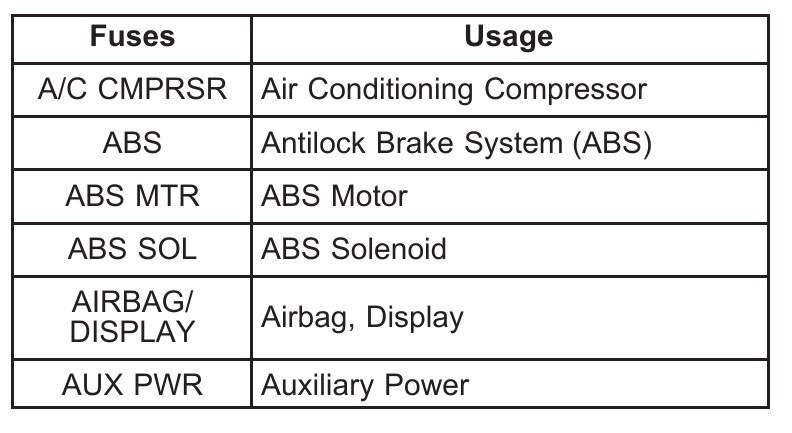 | Fuses | Usage |
|---|---|
| A/C CMPRSR | Air Conditioning Compressor |
| ABS | Antilock Brake System (ABS) |
| ABS MTR | ABS Motor |
| ABS SOL | ABS Solenoid |
| AIRBAG/ DISPLAY | Airbag, Display |
| AUX PWR | Auxiliary Power |